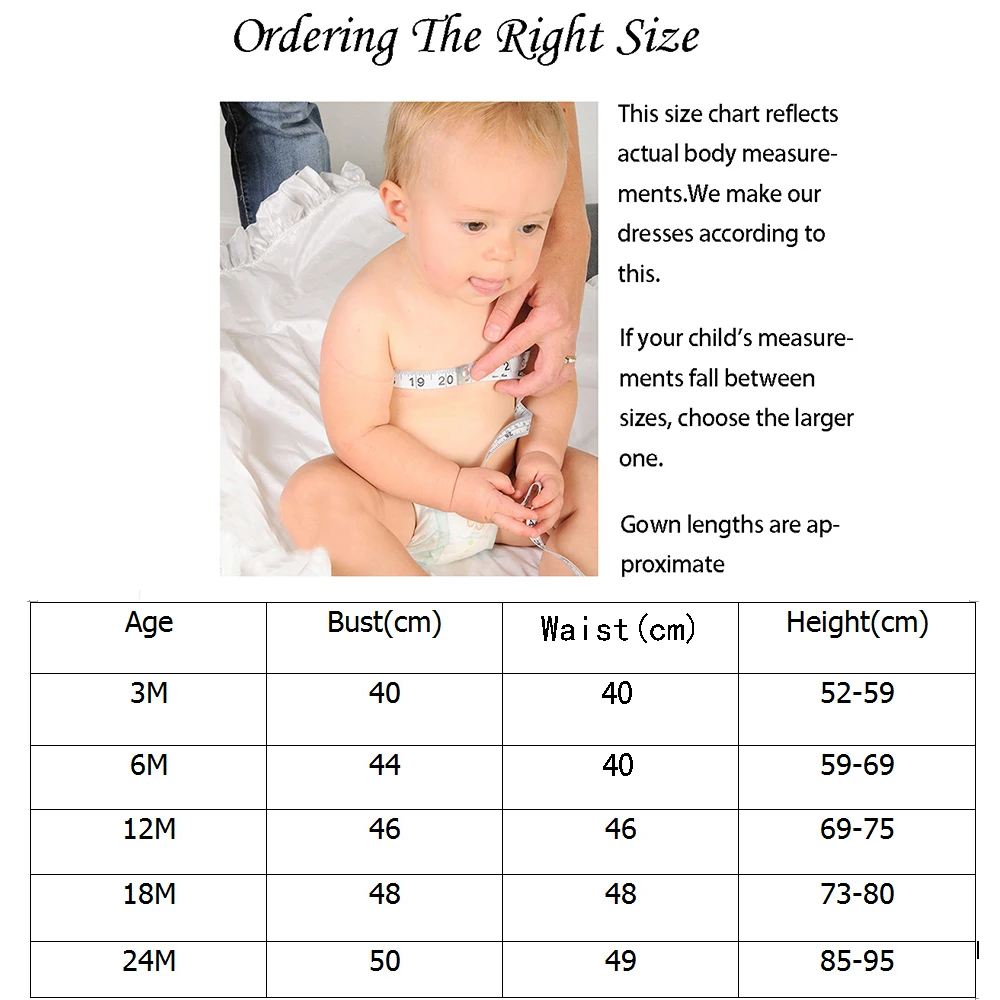 Ordering The Right Size

19 20 2

This size chart reflects actual body measurements.We make our dresses according to this.

If your child's measurements fall between sizes, choose the larger one.

Gown lengths are approximate

| Age | Bust(cm) | Waist(cm) | Height(cm) |
|---|---|---|---|
| 3M | 40 | 40 | 52-59 |
| 6M | 44 | 40 | 59-69 |
| 12M | 46 | 46 | 69-75 |
| 18M | 48 | 48 | 73-80 |
| 24M | 50 | 49 | 85-95 |